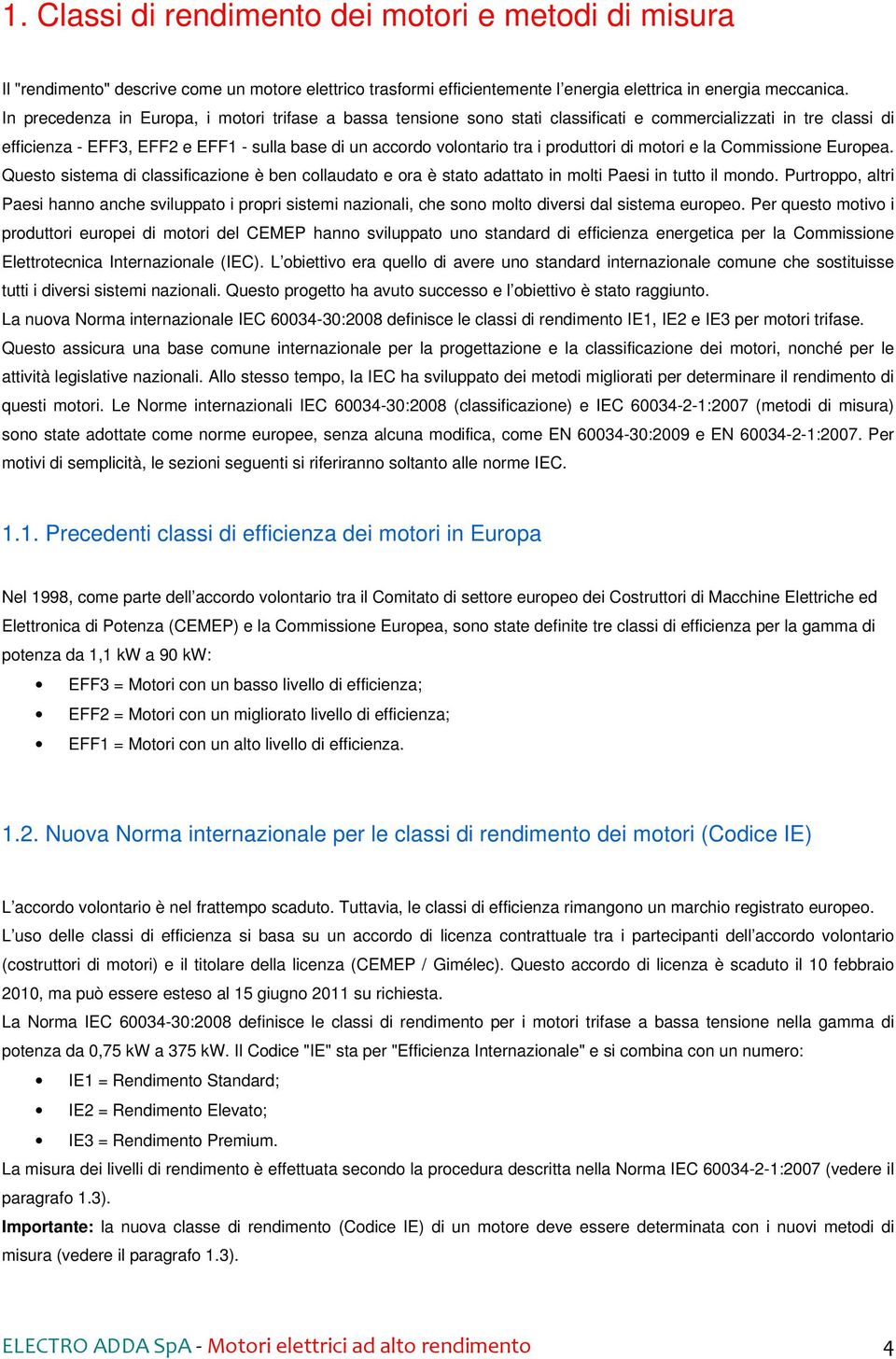 1. Classi di rendimento dei motori e metodi di misura

Il "rendimento" descrive come un motore elettrico trasformi efficientemente l'energia elettrica in energia meccanica. In precedenza in Europa, i motori trifase a bassa tensione sono stati classificati e commercializzati in tre classi di efficienza - EFF3, EFF2 e EFF1 - sulla base di un accordo volontario tra i produttori di motori e la Commissione Europea. Questo sistema di classificazione è ben collaudato e ora è stato adattato in molti Paesi in tutto il mondo. Purtroppo, altri Paesi hanno anche sviluppato i propri sistemi nazionali, che sono molto diversi dal sistema europeo. Per questo motivo i produttori europei di motori del CEMEP hanno sviluppato uno standard di efficienza energetica per la Commissione Elettrotecnica Internazionale (IEC). L'obiettivo era quello di avere uno standard internazionale comune che sostituisse tutti i diversi sistemi nazionali. Questo progetto ha avuto successo e l'obiettivo è stato raggiunto.
La nuova Norma internazionale IEC 60034-30:2008 definisce le classi di rendimento IE1, IE2 e IE3 per motori trifase. Questo assicura una base comune internazionale per la progettazione e la classificazione dei motori, nonché per le attività legislative nazionali. Allo stesso tempo, la IEC ha sviluppato dei metodi migliorati per determinare il rendimento di questi motori. Le Norme internazionali IEC 60034-30:2008 (classificazione) e IEC 60034-2-1:2007 (metodi di misura) sono state adottate come norme europee, senza alcuna modifica, come EN 60034-30:2009 e EN 60034-2-1:2007. Per motivi di semplicità, le sezioni seguenti si riferiranno soltanto alle norme IEC.

1.1. Precedenti classi di efficienza dei motori in Europa

Nel 1998, come parte dell'accordo volontario tra il Comitato di settore europeo dei Costruttori di Macchine Elettriche ed Elettronica di Potenza (CEMEP) e la Commissione Europea, sono state definite tre classi di efficienza per la gamma di potenza da 1,1 kW a 90 kW:
• EFF3 = Motori con un basso livello di efficienza;
• EFF2 = Motori con un migliorato livello di efficienza;
• EFF1 = Motori con un alto livello di efficienza.

1.2. Nuova Norma internazionale per le classi di rendimento dei motori (Codice IE)

L'accordo volontario è nel frattempo scaduto. Tuttavia, le classi di efficienza rimangono un marchio registrato europeo. L'uso delle classi di efficienza si basa su un accordo di licenza contrattuale tra i partecipanti dell'accordo volontario (costruttori di motori) e il titolare della licenza (CEMEP / Gimélec). Questo accordo di licenza è scaduto il 10 febbraio 2010, ma può essere esteso al 15 giugno 2011 su richiesta.
La Norma IEC 60034-30:2008 definisce le classi di rendimento per i motori trifase a bassa tensione nella gamma di potenza da 0,75 kW a 375 kW. Il Codice "IE" sta per "Efficienza Internazionale" e si combina con un numero:
• IE1 = Rendimento Standard;
• IE2 = Rendimento Elevato;
• IE3 = Rendimento Premium.
La misura dei livelli di rendimento è effettuata secondo la procedura descritta nella Norma IEC 60034-2-1:2007 (vedere il paragrafo 1.3).
Importante: la nuova classe di rendimento (Codice IE) di un motore deve essere determinata con i nuovi metodi di misura (vedere il paragrafo 1.3).

ELECTRO ADDA SpA - Motori elettrici ad alto rendimento 4